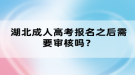 湖北成人高考报名之后需要审核吗？